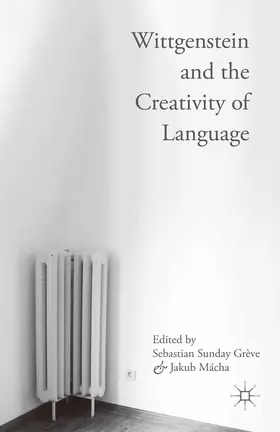 Wittgenstein and the Creativity of Language

Edited by
Sebastian Sunday Grève
& Jakub Mácha